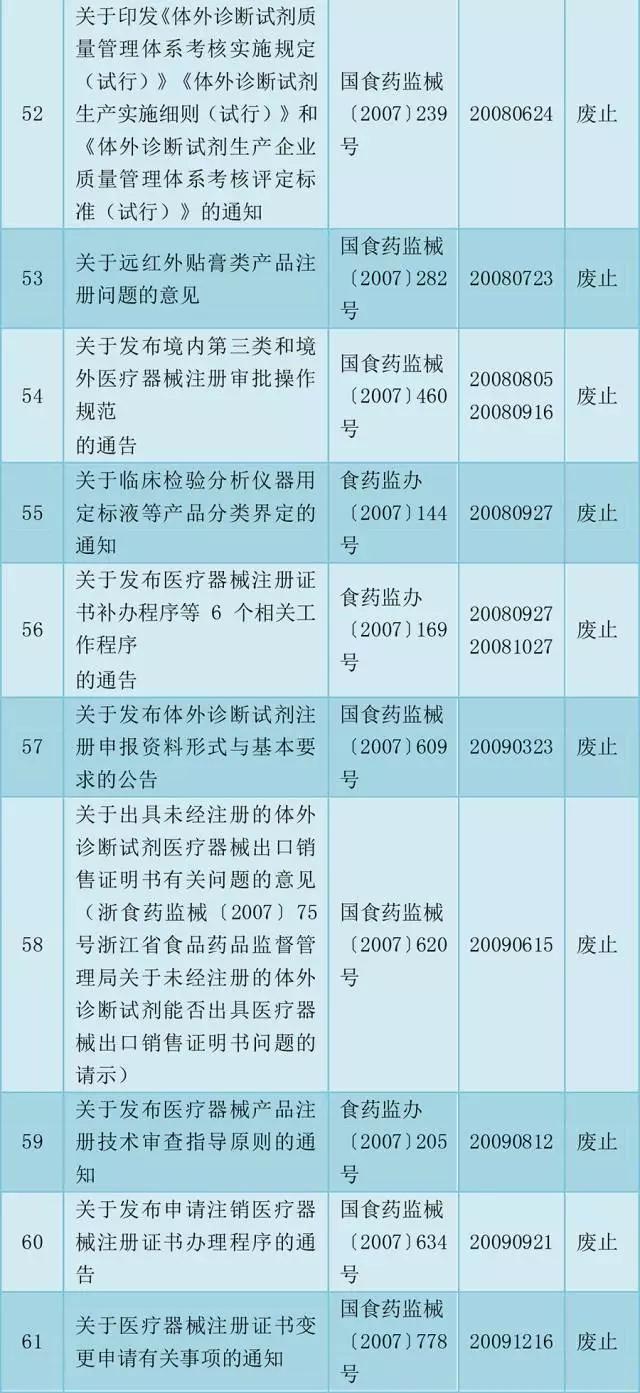 | 52 | 关于印发《体外诊断试剂质量管理体系考核实施规定（试行）》《体外诊断试剂生产实施细则（试行）》和《体外诊断试剂生产企业质量管理体系考核评定标准（试行）》的通知 | 国食药监械〔2007〕239号 | 20080624 | 废止 |
|---|---|---|---|---|
| 53 | 关于远红外贴膏类产品注册问题的意见 | 国食药监械〔2007〕282号 | 20080723 | 废止 |
| 54 | 关于发布境内第三类和境外医疗器械注册审批操作规范的通告 | 国食药监械〔2007〕460号 | 20080805 20080916 | 废止 |
| 55 | 关于临床检验分析仪器用定标液等产品分类界定的通知 | 食药监办〔2007〕144号 | 20080927 | 废止 |
| 56 | 关于发布医疗器械注册证书补办程序等6个相关工作程序的通告 | 食药监办〔2007〕169号 | 20080927 20081027 | 废止 |
| 57 | 关于发布体外诊断试剂注册申报资料形式与基本要求的公告 | 国食药监械〔2007〕609号 | 20090323 | 废止 |
| 58 | 关于出具未经注册的体外诊断试剂医疗器械出口销售证明书有关问题的意见（浙食药监械〔2007〕75号浙江省食品药品监督管理局关于未经注册的体外诊断试剂能否出具医疗器械出口销售证明书问题的请示） | 国食药监械〔2007〕620号 | 20090615 | 废止 |
| 59 | 关于发布医疗器械产品注册技术审查指导原则的通知 | 食药监办〔2007〕205号 | 20090812 | 废止 |
| 60 | 关于发布申请注销医疗器械注册证书办理程序的通告 | 国食药监械〔2007〕634号 | 20090921 | 废止 |
| 61 | 关于医疗器械注册证书变更申请有关事项的通知 | 国食药监械〔2007〕778号 | 20091216 | 废止 |